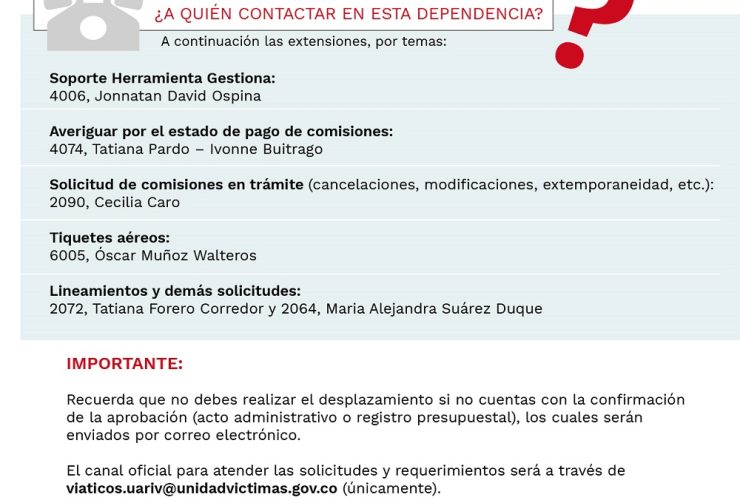 ¿A QUIÉN CONTACTAR EN ESTA DEPENDENCIA?

A continuación las extensiones, por temas:

Soporte Herramienta Gestiona:
4006, Jonnatan David Ospina

Averiguar por el estado de pago de comisiones:
4074, Tatiana Pardo – Ivonne Buitrago

Solicitud de comisiones en trámite (cancelaciones, modificaciones, extemporaneidad, etc.):
2090, Cecilia Caro

Tiquetes aéreos:
6005, Óscar Muñoz Walteros

Lineamientos y demás solicitudes:
2072, Tatiana Forero Corredor y 2064, Maria Alejandra Suárez Duque

IMPORTANTE:

Recuerda que no debes realizar el desplazamiento si no cuentas con la confirmación de la aprobación (acto administrativo o registro presupuestal), los cuales serán enviados por correo electrónico.

El canal oficial para atender las solicitudes y requerimientos será a través de viaticos.uariv@unidadvictimas.gov.co (únicamente).